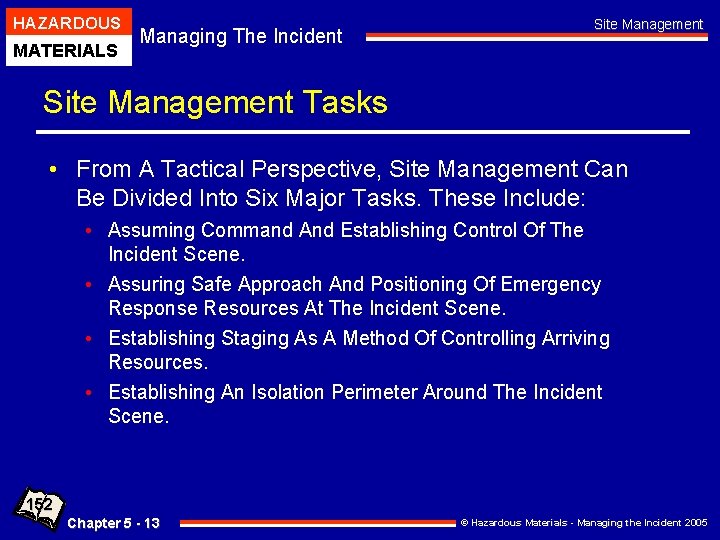 HAZARDOUS
MATERIALS

Managing The Incident

Site Management

Site Management Tasks

• From A Tactical Perspective, Site Management Can Be Divided Into Six Major Tasks. These Include:

• Assuming Command And Establishing Control Of The Incident Scene.

• Assuring Safe Approach And Positioning Of Emergency Response Resources At The Incident Scene.

• Establishing Staging As A Method Of Controlling Arriving Resources.

• Establishing An Isolation Perimeter Around The Incident Scene.

152

Chapter 5 - 13

© Hazardous Materials - Managing the Incident 2005